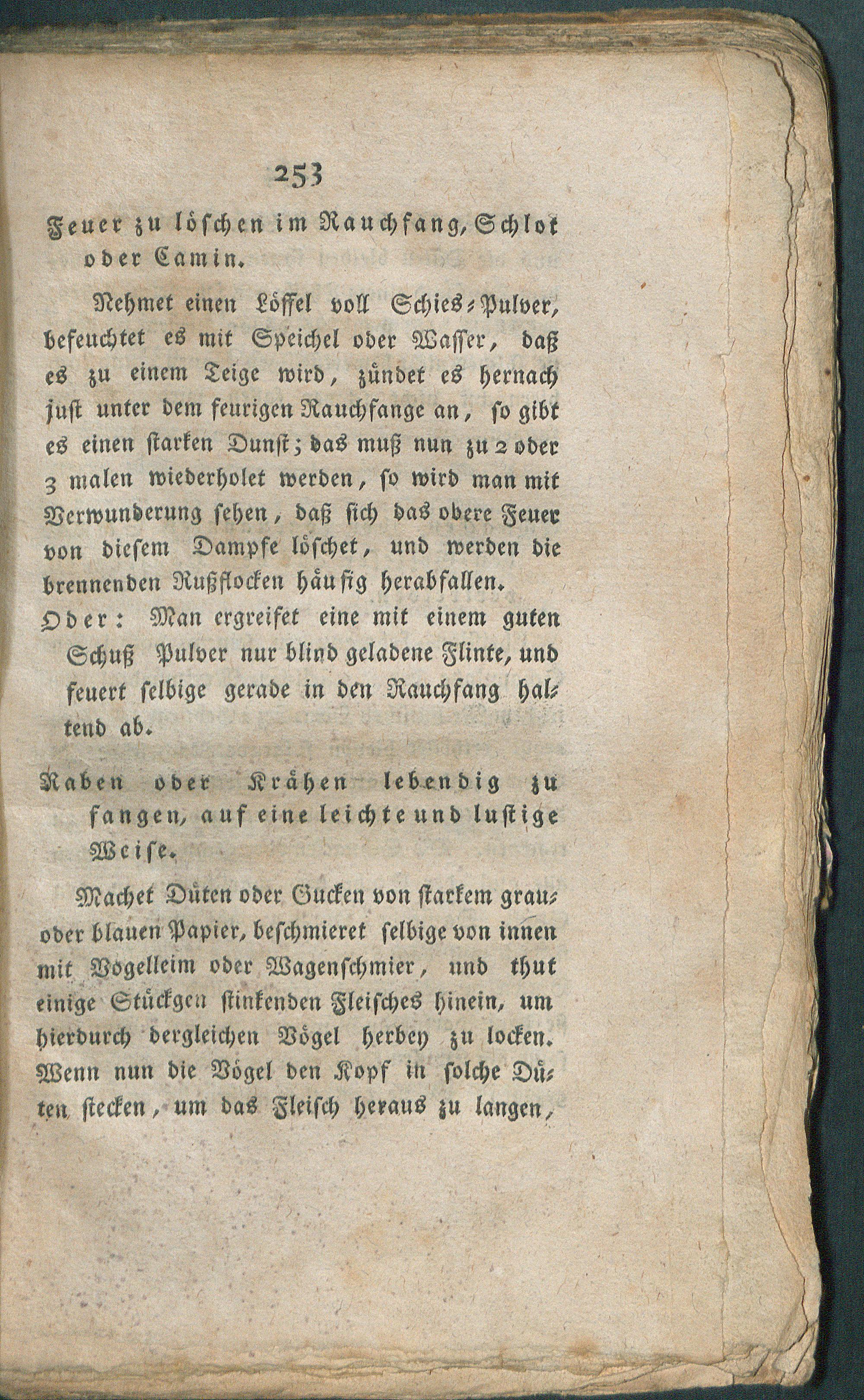 253

Feuer zu löschen im Rauchfang, Schlot oder Camin.

Nehmet einen Löffel voll Schies-Pulver, befeuchtet es mit Speichel oder Wasser, daß es zu einem Teige wird, zündet es hernach just unter dem feurigen Rauchfange an, so gibt es einen starken Dunst; das muß nun zu 2 oder 3 malen wiederholet werden, so wird man mit Verwunderung sehen, daß sich das obere Feuer von diesem Dampfe löschet, und werden die brennenden Rußflocken häufig herabfallen.

Oder: Man ergreifet eine mit einem guten Schuß Pulver nur blind geladene Flinte, und feuert selbige gerade in den Rauchfang haltend ab.

Raben oder Krähen lebendig zu fangen, auf eine leichte und lustige Weise.

Machet Düten oder Gucken von starkem grau- oder blauen Papier, beschmieret selbige von innen mit Vogelleim oder Wagenschmier, und thut einige Stückgen stinkenden Fleisches hinein, um hierdurch dergleichen Vögel herbey zu locken. Wenn nun die Vögel den Kopf in solche Düten stecken, um das Fleisch heraus zu langen,